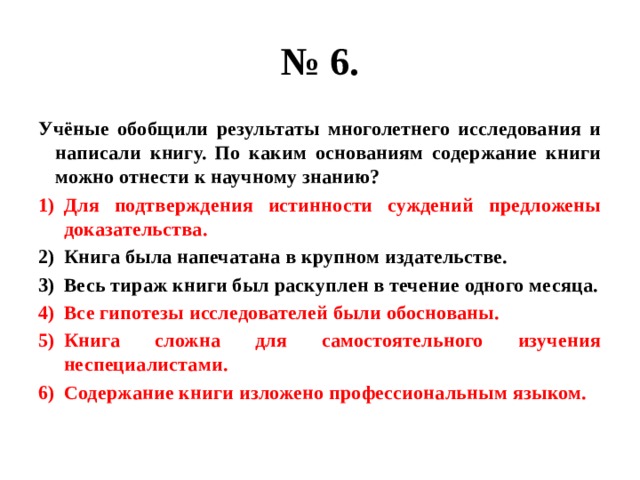 № 6.

Учёные обобщили результаты многолетнего исследования и написали книгу. По каким основаниям содержание книги можно отнести к научному знанию?

1) Для подтверждения истинности суждений предложены доказательства.
2) Книга была напечатана в крупном издательстве.
3) Весь тираж книги был раскуплен в течение одного месяца.
4) Все гипотезы исследователей были обоснованы.
5) Книга сложна для самостоятельного изучения неспециалистами.
6) Содержание книги изложено профессиональным языком.